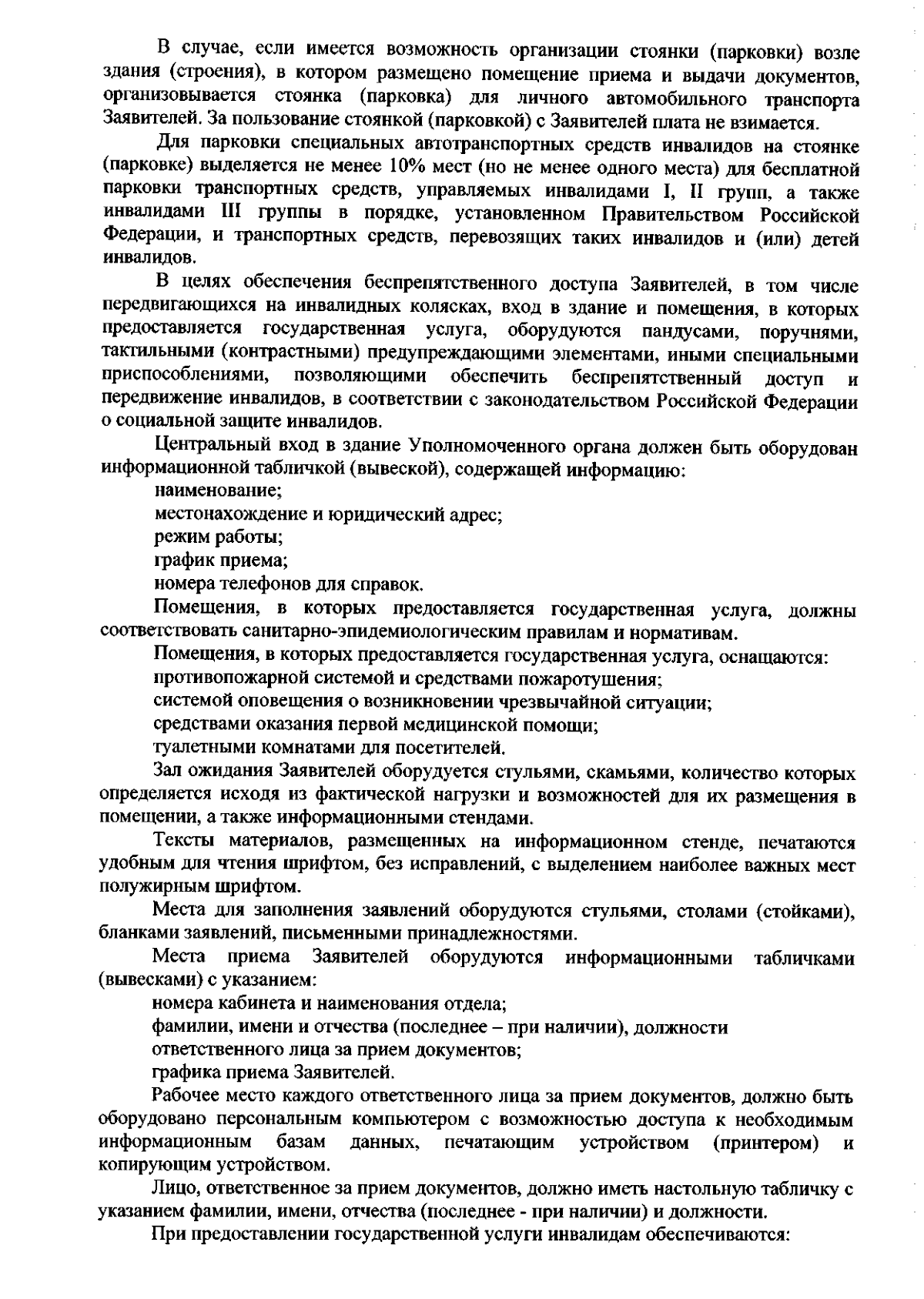 В случае, если имеется возможность организации стоянки (парковки) возле здания (строения), в котором размещено помещение приема и выдачи документов, организовывается стоянка (парковка) для личного автомобильного транспорта Заявителей. За пользование стоянкой (парковкой) с Заявителей плата не взимается.

Для парковки специальных автотранспортных средств инвалидов на стоянке (парковке) выделяется не менее 10% мест (но не менее одного места) для бесплатной парковки транспортных средств, управляемых инвалидами I, II групп, а также инвалидами III группы в порядке, установленном Правительством Российской Федерации, и транспортных средств, перевозящих таких инвалидов и (или) детей инвалидов.

В целях обеспечения беспрепятственного доступа Заявителей, в том числе передвигающихся на инвалидных колясках, вход в здание и помещения, в которых предоставляется государственная услуга, оборудуются пандусами, поручнями, тактильными (контрастными) предупреждающими элементами, иными специальными приспособлениями, позволяющими обеспечить беспрепятственный доступ и передвижение инвалидов, в соответствии с законодательством Российской Федерации о социальной защите инвалидов.

Центральный вход в здание Уполномоченного органа должен быть оборудован информационной табличкой (вывеской), содержащей информацию:

наименование;

местонахождение и юридический адрес;

режим работы;

график приема;

номера телефонов для справок.

Помещения, в которых предоставляется государственная услуга, должны соответствовать санитарно-эпидемиологическим правилам и нормативам.

Помещения, в которых предоставляется государственная услуга, оснащаются:

противопожарной системой и средствами пожаротушения;

системой оповещения о возникновении чрезвычайной ситуации;

средствами оказания первой медицинской помощи;

туалетными комнатами для посетителей.

Зал ожидания Заявителей оборудуется стульями, скамьями, количество которых определяется исходя из фактической нагрузки и возможностей для их размещения в помещении, а также информационными стендами.

Тексты материалов, размещенных на информационном стенде, печатаются удобным для чтения шрифтом, без исправлений, с выделением наиболее важных мест полужирным шрифтом.

Места для заполнения заявлений оборудуются стульями, столами (стойками), бланками заявлений, письменными принадлежностями.

Места приема Заявителей оборудуются информационными табличками (вывесками) с указанием:

номера кабинета и наименования отдела;

фамилии, имени и отчества (последнее – при наличии), должности

ответственного лица за прием документов;

графика приема Заявителей.

Рабочее место каждого ответственного лица за прием документов, должно быть оборудовано персональным компьютером с возможностью доступа к необходимым информационным базам данных, печатающим устройством (принтером) и копирующим устройством.

Лицо, ответственное за прием документов, должно иметь настольную табличку с указанием фамилии, имени, отчества (последнее - при наличии) и должности.

При предоставлении государственной услуги инвалидам обеспечиваются: